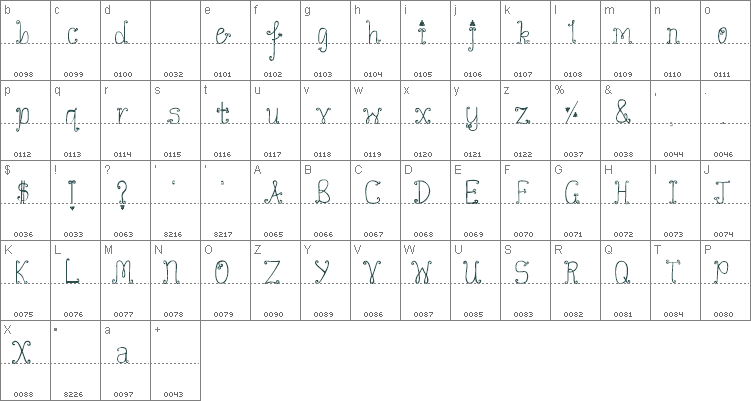 | b | c | d | | e | f | g | h | i | j | k | l | m | n | o |
|---|---|---|---|---|---|---|---|---|---|---|---|---|---|---|
| b | c | d | | e | f | g | h | i | j | k | l | m | n | o |
| 0098 | 0099 | 0100 | 0032 | 0101 | 0102 | 0103 | 0104 | 0105 | 0106 | 0107 | 0108 | 0109 | 0110 | 0111 |
| p | q | r | s | t | u | v | w | x | y | z | % | & | , | . |
| p | q | r | s | t | u | v | w | x | y | z | % | & | , | . |
| 0112 | 0113 | 0114 | 0115 | 0116 | 0117 | 0118 | 0119 | 0120 | 0121 | 0122 | 0037 | 0038 | 0044 | 0046 |
| $ | ! | ? | ' | ' | A | B | C | D | E | F | G | H | I | J |
| $ | ! | ? | ' | ' | A | B | C | D | E | F | G | H | I | J |
| 0036 | 0033 | 0063 | 8216 | 8217 | 0065 | 0066 | 0067 | 0068 | 0069 | 0070 | 0071 | 0072 | 0073 | 0074 |
| K | L | M | N | O | Z | Y | V | W | U | S | R | Q | T | P |
| K | L | M | N | O | Z | Y | V | W | U | S | R | Q | T | P |
| 0075 | 0076 | 0077 | 0078 | 0079 | 0090 | 0089 | 0086 | 0087 | 0085 | 0083 | 0082 | 0081 | 0084 | 0080 |
| X | • | a | + | | | | | | | | | | | |
| X | | a | | | | | | | | | | | | |
| 0088 | 8226 | 0097 | 0043 | | | | | | | | | | | |